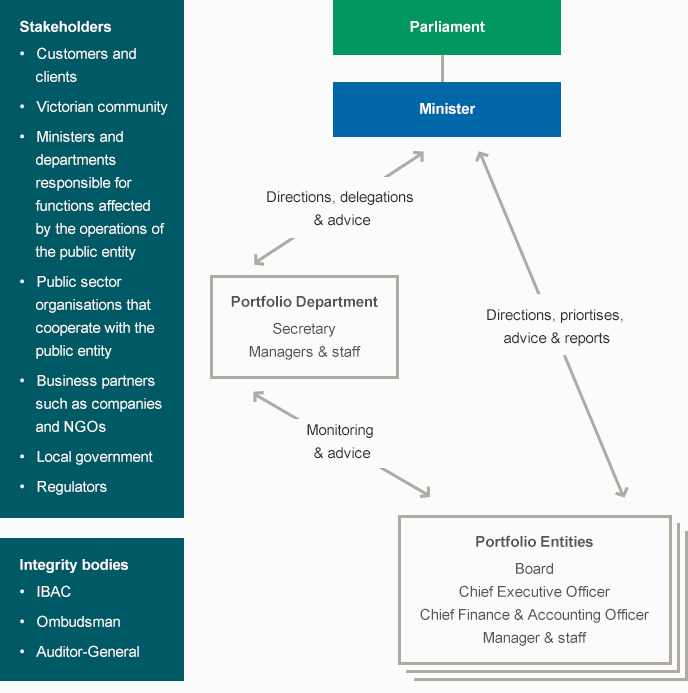 Stakeholders
• Customers and clients
• Victorian community
• Ministers and departments responsible for functions affected by the operations of the public entity
• Public sector organisations that cooperate with the public entity
• Business partners such as companies and NGOs
• Local government
• Regulators

Integrity bodies
• IBAC
• Ombudsman
• Auditor-General

Parliament

Minister

Directions, delegations & advice

Portfolio Department
Secretary
Managers & staff

Directions, priortises, advice & reports

Monitoring & advice

Portfolio Entities
Board
Chief Executive Officer
Chief Finance & Accounting Officer
Manager & staff